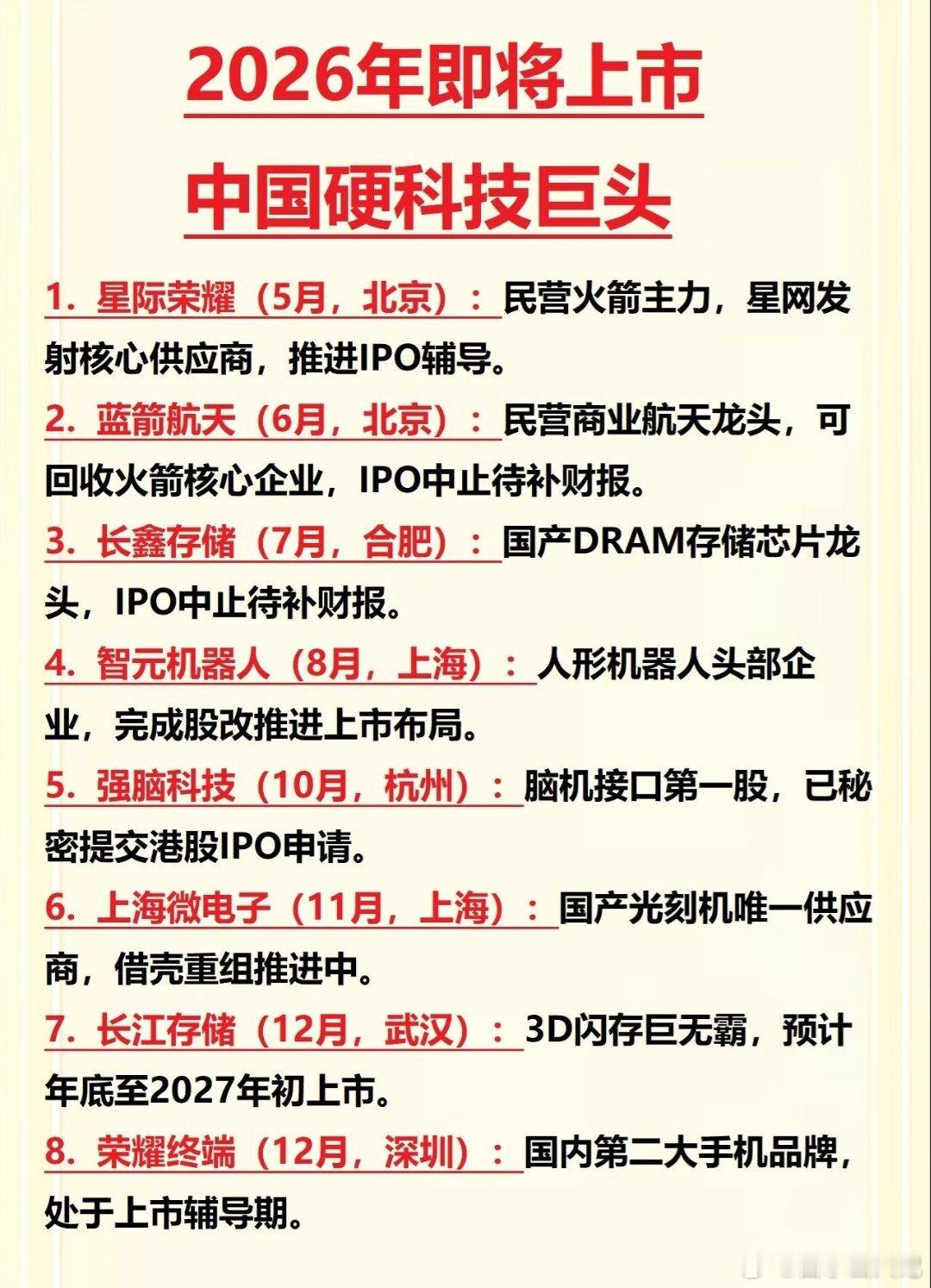 2026年即将上市
中国硬科技巨头

1. 星际荣耀（5月，北京）：民营火箭主力，星网发射核心供应商，推进IPO辅导。

2. 蓝箭航天（6月，北京）：民营商业航天龙头，可回收火箭核心企业，IPO中止待补财报。

3. 长鑫存储（7月，合肥）：国产DRAM存储芯片龙头，IPO中止待补财报。

4. 智元机器人（8月，上海）：人形机器人头部企业，完成股改推进上市布局。

5. 强脑科技（10月，杭州）：脑机接口第一股，已秘密提交港股IPO申请。

6. 上海微电子（11月，上海）：国产光刻机唯一供应商，借壳重组推进中。

7. 长江存储（12月，武汉）：3D闪存巨无霸，预计年底至2027年初上市。

8. 荣耀终端（12月，深圳）：国内第二大手机品牌，处于上市辅导期。